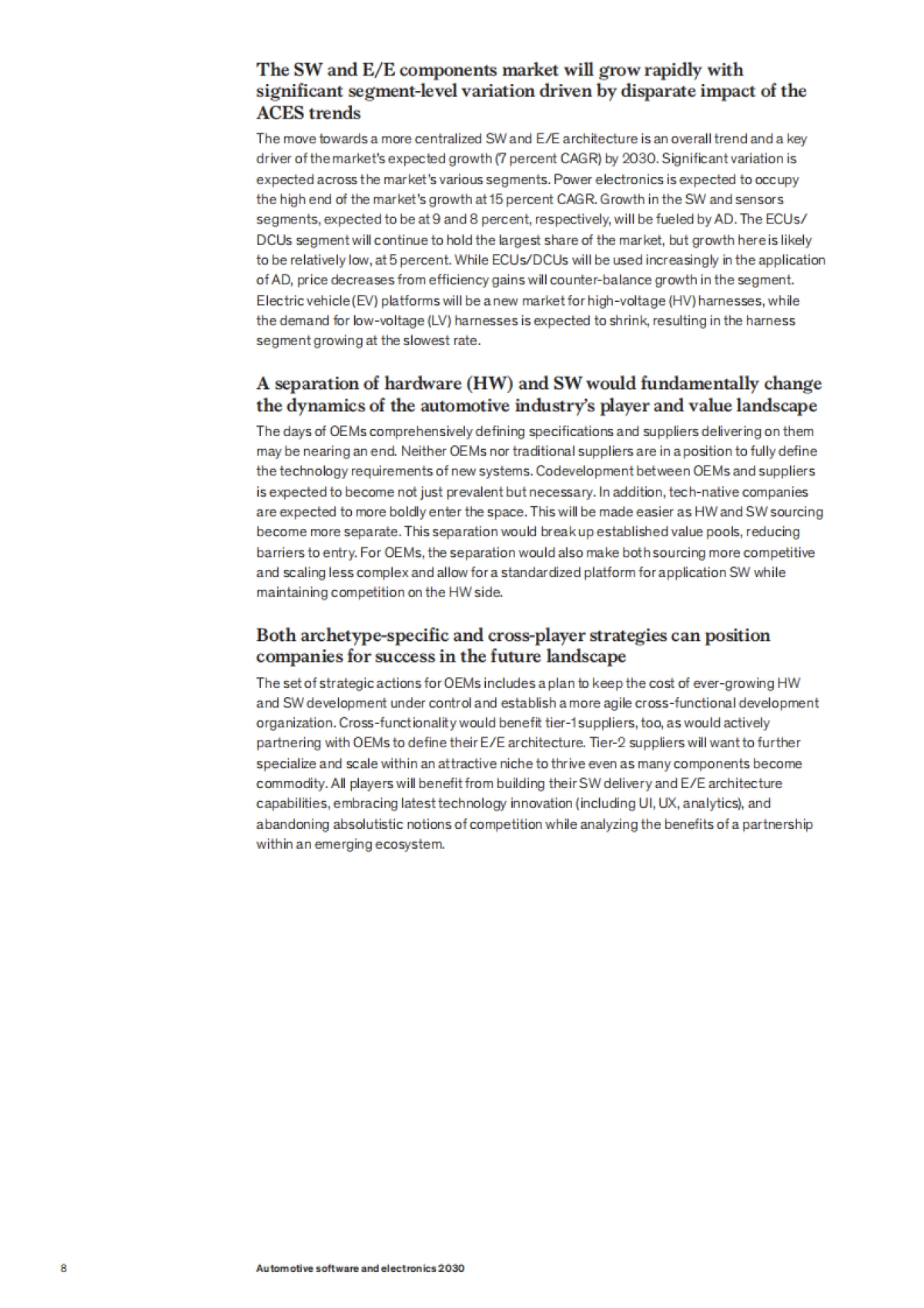 The SW and E/E components market will grow rapidly with significant segment-level variation driven by disparate impact of the ACES trends

The move towards a more centralized SW and E/E architecture is an overall trend and a key driver of the market's expected growth (7 percent CAGR) by 2030. Significant variation is expected across the market's various segments. Power electronics is expected to occupy the high end of the market's growth at 15 percent CAGR. Growth in the SW and sensors segments, expected to be at 9 and 8 percent, respectively, will be fueled by AD. The ECUs/DCUs segment will continue to hold the largest share of the market, but growth here is likely to be relatively low, at 5 percent. While ECUs/DCUs will be used increasingly in the application of AD, price decreases from efficiency gains will counter-balance growth in the segment. Electric vehicle (EV) platforms will be a new market for high-voltage (HV) harnesses, while the demand for low-voltage (LV) harnesses is expected to shrink, resulting in the harness segment growing at the slowest rate.

A separation of hardware (HW) and SW would fundamentally change the dynamics of the automotive industry's player and value landscape

The days of OEMs comprehensively defining specifications and suppliers delivering on them may be nearing an end. Neither OEMs nor traditional suppliers are in a position to fully define the technology requirements of new systems. Codevelopment between OEMs and suppliers is expected to become not just prevalent but necessary. In addition, tech-native companies are expected to more boldly enter the space. This will be made easier as HW and SW sourcing become more separate. This separation would break up established value pools, reducing barriers to entry. For OEMs, the separation would also make both sourcing more competitive and scaling less complex and allow for a standardized platform for application SW while maintaining competition on the HW side.

Both archetype-specific and cross-player strategies can position companies for success in the future landscape

The set of strategic actions for OEMs includes a plan to keep the cost of ever-growing HW and SW development under control and establish a more agile cross-functional development organization. Cross-functionality would benefit tier-1 suppliers, too, as would actively partnering with OEMs to define their E/E architecture. Tier-2 suppliers will want to further specialize and scale within an attractive niche to thrive even as many components become commodity. All players will benefit from building their SW delivery and E/E architecture capabilities, embracing latest technology innovation (including UI, UX, analytics), and abandoning absolutistic notions of competition while analyzing the benefits of a partnership within an emerging ecosystem.

8 Automotive software and electronics 2030